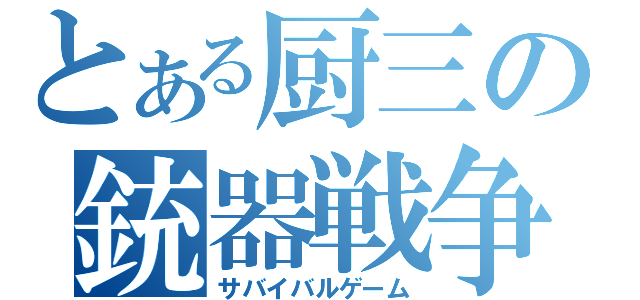 とある厨三の
銃器戦争
サバイバルゲーム